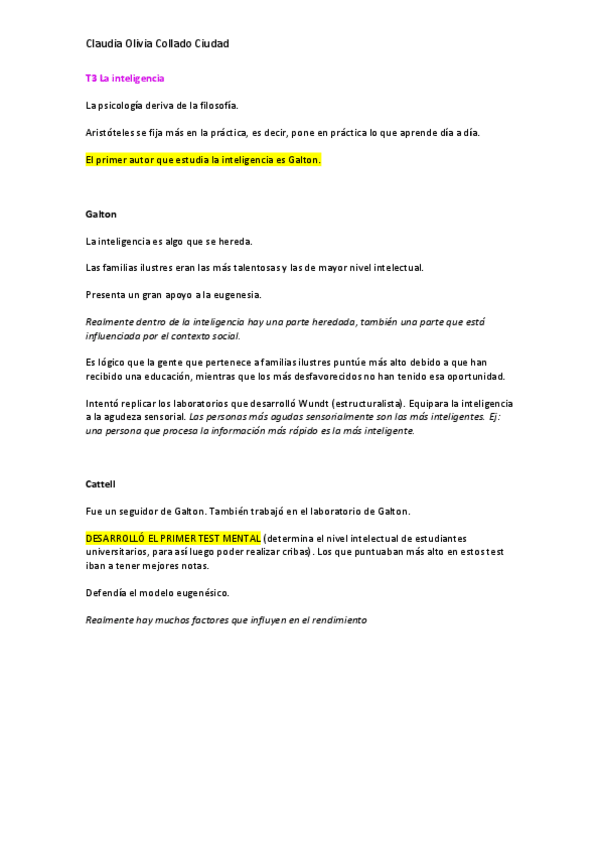 Claudia Olivia Collado Ciudad

T3 La inteligencia

La psicología deriva de la filosofía.

Aristóteles se fija más en la práctica, es decir, pone en práctica lo que aprende día a día.

El primer autor que estudia la inteligencia es Galton.

Galton

La inteligencia es algo que se hereda.

Las familias ilustres eran las más talentosas y las de mayor nivel intelectual.

Presenta un gran apoyo a la eugenesia.

Realmente dentro de la inteligencia hay una parte heredada, también una parte que está influenciada por el contexto social.

Es lógico que la gente que pertenece a familias ilustres puntúe más alto debido a que han recibido una educación, mientras que los más desfavorecidos no han tenido esa oportunidad.

Intentó replicar los laboratorios que desarrolló Wundt (estructuralista). Equipara la inteligencia a la agudeza sensorial. Las personas más agudas sensorialmente son las más inteligentes. Ej: una persona que procesa la información más rápido es la más inteligente.

Cattell

Fue un seguidor de Galton. También trabajó en el laboratorio de Galton.

DESARROLLÓ EL PRIMER TEST MENTAL (determina el nivel intelectual de estudiantes universitarios, para así luego poder realizar cribas). Los que puntuaban más alto en estos test iban a tener mejores notas.

Defendía el modelo eugenésico.

Realmente hay muchos factores que influyen en el rendimiento